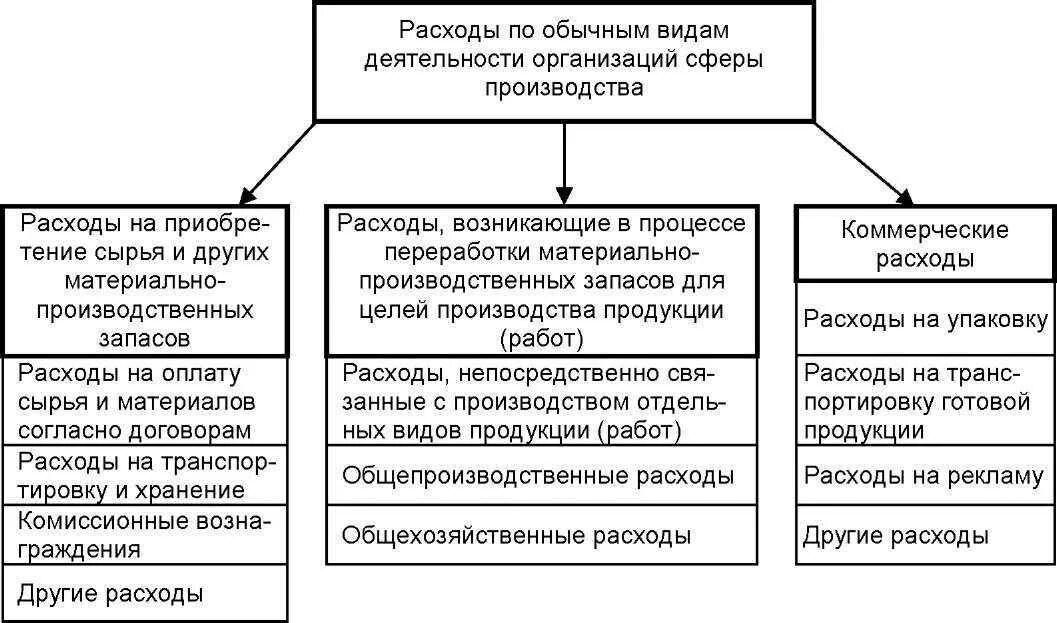 Расходы по обычным видам деятельности организаций сферы производства

Расходы на приобретение сырья и других материально-производственных запасов

Расходы на оплату сырья и материалов согласно договорам

Расходы на транспортировку и хранение

Комиссионные вознаграждения

Другие расходы

Расходы, возникающие в процессе переработки материально-производственных запасов для целей производства продукции (работ)

Расходы, непосредственно связанные с производством отдельных видов продукции (работ)

Общепроизводственные расходы

Общехозяйственные расходы

Коммерческие расходы

Расходы на упаковку

Расходы на транспортировку готовой продукции

Расходы на рекламу

Другие расходы